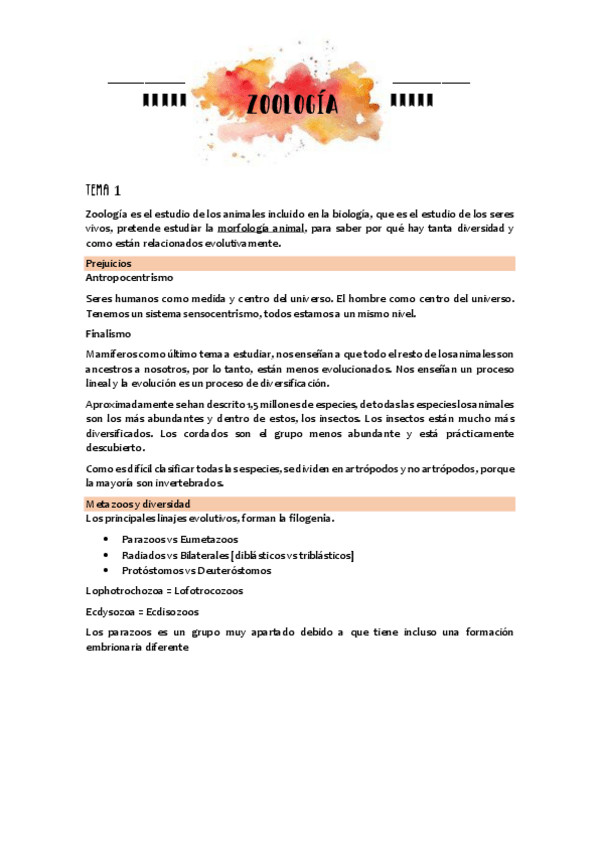 ZOOLOGÍA

TEMA 1

Zoología es el estudio de los animales incluido en la biología, que es el estudio de los seres vivos, pretende estudiar la morfología animal, para saber por qué hay tanta diversidad y como están relacionados evolutivamente.

Prejuicios

Antropocentrismo

Seres humanos como medida y centro del universo. El hombre como centro del universo. Tenemos un sistema sensocentrismo, todos estamos a un mismo nivel.

Finalismo

Mamíferos como último tema a estudiar, nos enseñan a que todo el resto de los animales son ancestros a nosotros, por lo tanto, están menos evolucionados. Nos enseñan un proceso lineal y la evolución es un proceso de diversificación.

Aproximadamente se han descrito 1,5 millones de especies, de todas las especies los animales son los más abundantes y dentro de estos, los insectos. Los insectos están mucho más diversificados. Los cordados son el grupo menos abundante y está prácticamente descubierto.

Como es difícil clasificar todas las especies, se dividen en artrópodos y no artrópodos, porque la mayoría son invertebrados.

Metazoos y diversidad

Los principales linajes evolutivos, forman la filogenia.

• Parazoos vs Eumetazoos
• Radiados vs Bilaterales [diblásticos vs triblásticos]
• Protóstomos vs Deuteróstomos

Lophotrochozoa = Lofotrocozoos

Ecdysozoa = Ecdisozoos

Los parazoos es un grupo muy apartado debido a que tiene incluso una formación embrionaria diferente